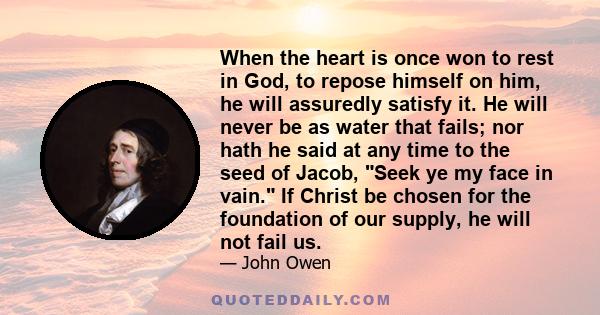 When the heart is once won to rest in God, to repose himself on him, he will assuredly satisfy it. He will never be as water that fails; nor hath he said at any time to the seed of Jacob, "Seek ye my face in vain." If Christ be chosen for the foundation of our supply, he will not fail us.

— John Owen

QUOTEDDAILY.COM